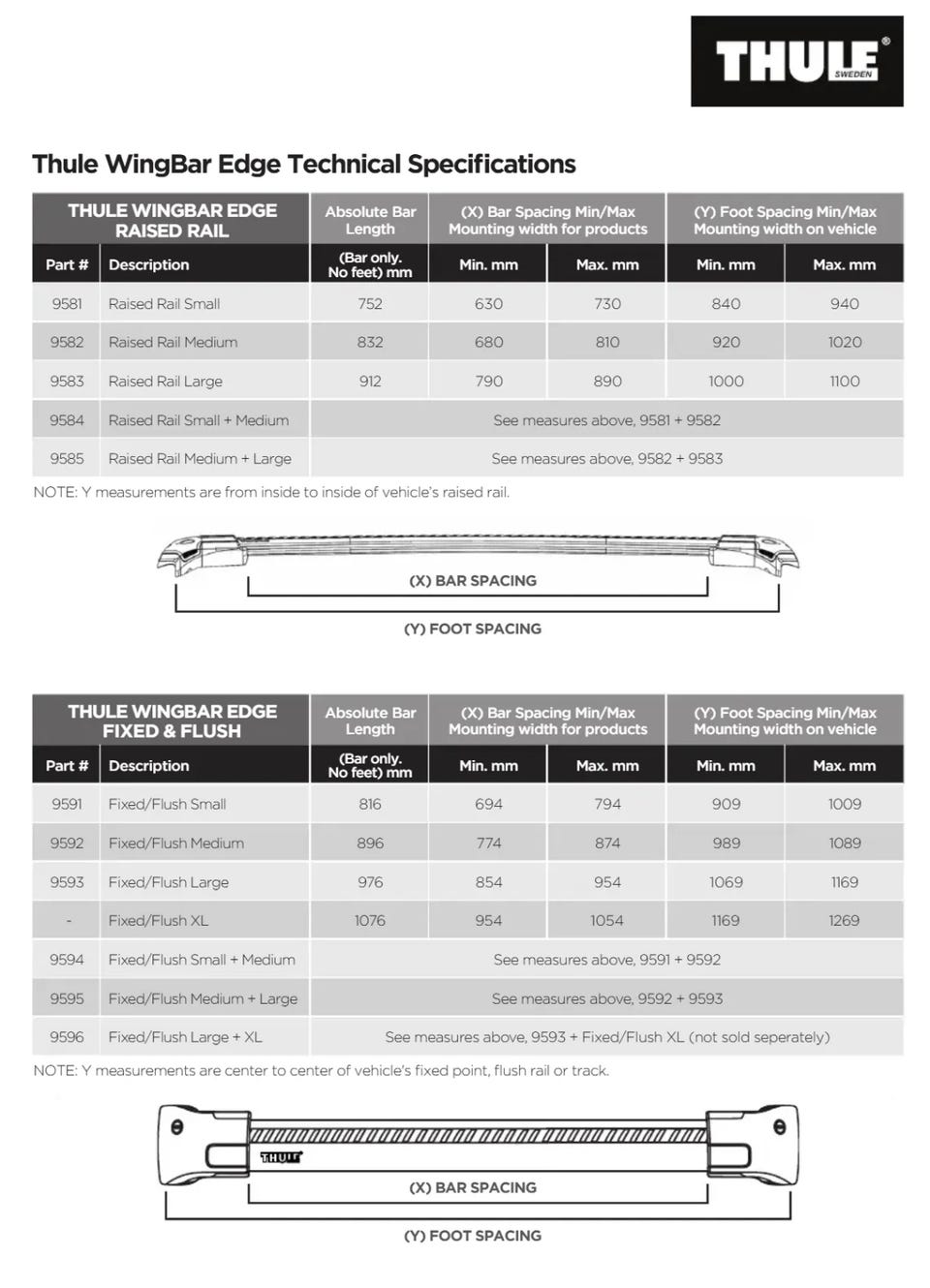 THULE® SWEDEN

Thule WingBar Edge Technical Specifications

| THULE WINGBAR EDGE RAISED RAIL | | Absolute Bar Length | (X) Bar Spacing Min/Max Mounting width for products | | (Y) Foot Spacing Min/Max Mounting width on vehicle | |
|---|---|---|---|---|---|---|
| Part # | Description | (Bar only. No feet) mm | Min. mm | Max. mm | Min. mm | Max. mm |
| 9581 | Raised Rail Small | 752 | 630 | 730 | 840 | 940 |
| 9582 | Raised Rail Medium | 832 | 680 | 810 | 920 | 1020 |
| 9583 | Raised Rail Large | 912 | 790 | 890 | 1000 | 1100 |
| 9584 | Raised Rail Small + Medium | See measures above, 9581 + 9582 | | | | |
| 9585 | Raised Rail Medium + Large | See measures above, 9582 + 9583 | | | | |

NOTE: Y measurements are from inside to inside of vehicle's raised rail.

(X) BAR SPACING

(Y) FOOT SPACING

| THULE WINGBAR EDGE FIXED & FLUSH | | Absolute Bar Length | (X) Bar Spacing Min/Max Mounting width for products | | (Y) Foot Spacing Min/Max Mounting width on vehicle | |
|---|---|---|---|---|---|---|
| Part # | Description | (Bar only. No feet) mm | Min. mm | Max. mm | Min. mm | Max. mm |
| 9591 | Fixed/Flush Small | 816 | 694 | 794 | 909 | 1009 |
| 9592 | Fixed/Flush Medium | 896 | 774 | 874 | 989 | 1089 |
| 9593 | Fixed/Flush Large | 976 | 854 | 954 | 1069 | 1169 |
| - | Fixed/Flush XL | 1076 | 954 | 1054 | 1169 | 1269 |
| 9594 | Fixed/Flush Small + Medium | See measures above, 9591 + 9592 | | | | |
| 9595 | Fixed/Flush Medium + Large | See measures above, 9592 + 9593 | | | | |
| 9596 | Fixed/Flush Large + XL | See measures above, 9593 + Fixed/Flush XL (not sold seperately) | | | | |

NOTE: Y measurements are center to center of vehicle's fixed point, flush rail or track.

THULE

(X) BAR SPACING

(Y) FOOT SPACING